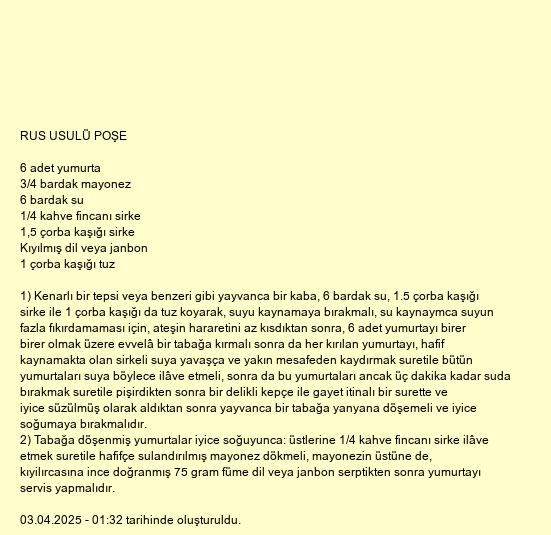 RUS USULÜ POŞE

6 adet yumurta
3/4 bardak mayonez
6 bardak su
1/4 kahve fincanı sirke
1,5 çorba kaşığı sirke
Kıyılmış dil veya janbon
1 çorba kaşığı tuz

1) Kenarlı bir tepsi veya benzeri gibi yayvanca bir kaba, 6 bardak su, 1.5 çorba kaşığı sirke ile 1 çorba kaşığı da tuz koyarak, suyu kaynamaya bırakmalı, su kaynaymca suyun fazla fıkırdamaması için, ateşin hararetini az kısdıktan sonra, 6 adet yumurtayı birer birer olmak üzere evvelâ bir tabağa kırmalı sonra da her kırılan yumurtayı, hafif kaynamakta olan sirkeli suya yavaşça ve yakın mesafeden kaydırmak suretile bütün yumurtaları suya böylece ilâve etmeli, sonra da bu yumurtaları ancak üç dakika kadar suda bırakmak suretile pişirdikten sonra bir delikli kepçe ile gayet itinalı bir surette ve iyice süzülmüş olarak aldıktan sonra yayvanca bir tabağa yanyana döşemeli ve iyice soğumaya bırakmalıdır.
2) Tabağa döşenmiş yumurtalar iyice soğuyunca: üstlerine 1/4 kahve fincanı sirke ilâve etmek suretile hafifçe sulandırılmış mayonez dökmeli, mayonezin üstüne de, kıyılırcasına ince doğranmış 75 gram füme dil veya janbon serptikten sonra yumurtayı servis yapmalıdır.

03.04.2025 - 01:32 tarihinde oluşturuldu.